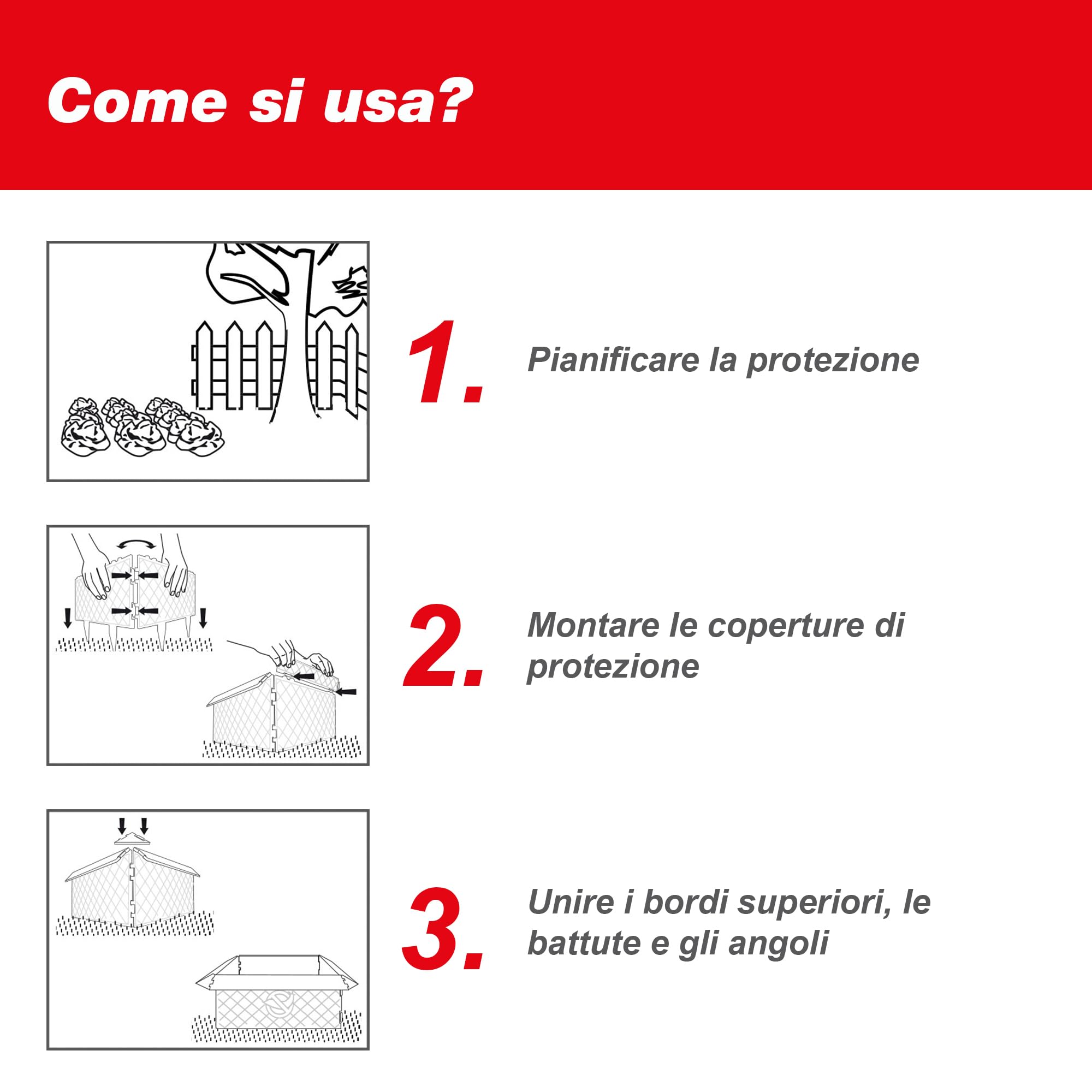 Come si usa?

1. Pianificare la protezione

2. Montare le coperture di protezione

3. Unire i bordi superiori, le battute e gli angoli